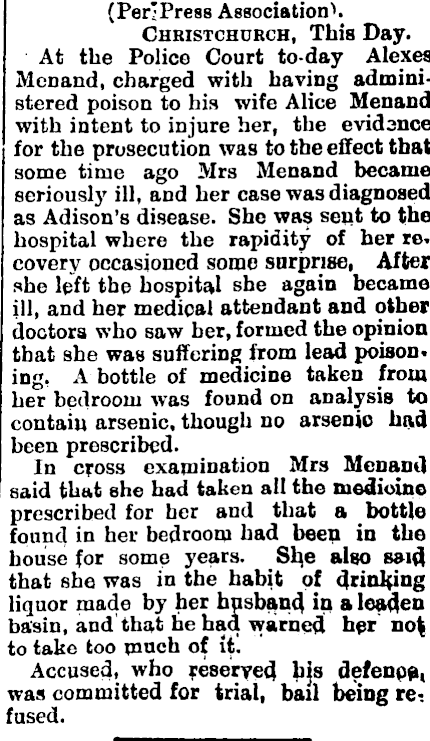 (Per Press Association).

CHRISTCHURCH, This Day.

At the Police Court to-day Alexes Menand, charged with having administered poison to his wife Alice Menand with intent to injure her, the evidence for the prosecution was to the effect that some time ago Mrs Menand became seriously ill, and her case was diagnosed as Adison's disease. She was sent to the hospital where the rapidity of her recovery occasioned some surprise, After she left the hospital she again became ill, and her medical attendant and other doctors who saw her, formed the opinion that she was suffering from lead poisoning. A bottle of medicine taken from her bedroom was found on analysis to contain arsenic, though no arsenic had been prescribed.

In cross examination Mrs Menand said that she had taken all the medicine prescribed for her and that a bottle found in her bedroom had been in the house for some years. She also said that she was in the habit of drinking liquor made by her husband in a leaden basin, and that he had warned her not to take too much of it.

Accused, who reserved his defence, was committed for trial, bail being refused.